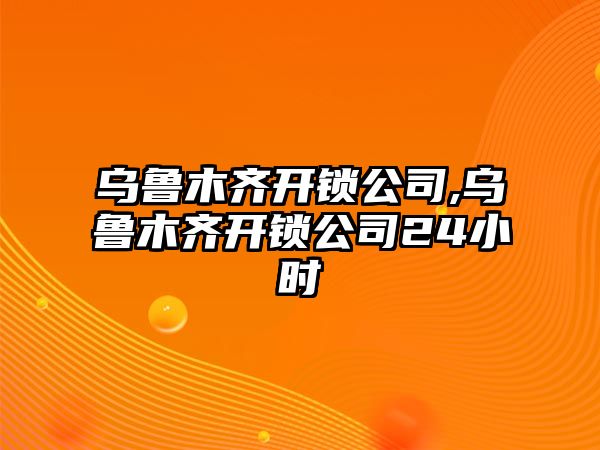 乌鲁木齐开锁公司,乌鲁木齐开锁公司24小时